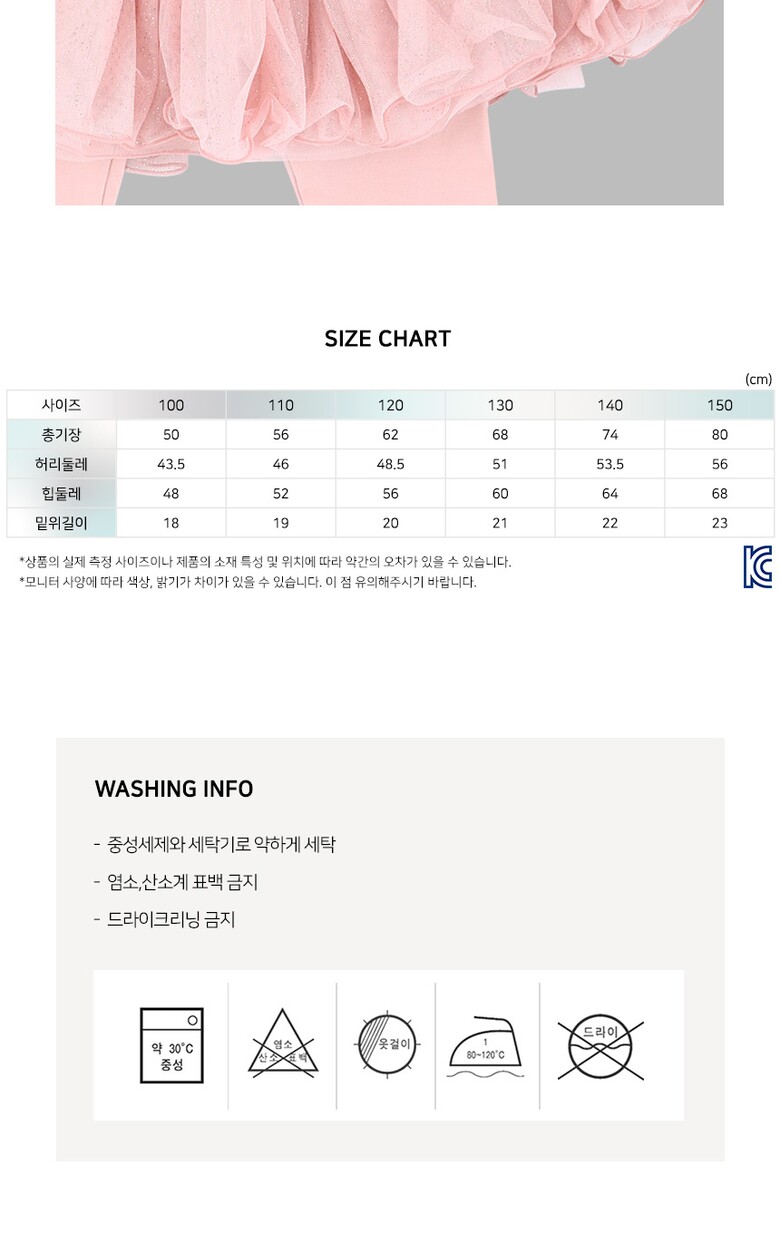 SIZE CHART

(cm)

| 사이즈 | 100 | 110 | 120 | 130 | 140 | 150 |
|---|---|---|---|---|---|---|
| 총기장 | 50 | 56 | 62 | 68 | 74 | 80 |
| 허리둘레 | 43.5 | 46 | 48.5 | 51 | 53.5 | 56 |
| 힙둘레 | 48 | 52 | 56 | 60 | 64 | 68 |
| 밑위길이 | 18 | 19 | 20 | 21 | 22 | 23 |

*상품의 실제 측정 사이즈이나 제품의 소재 특성 및 위치에 따라 약간의 오차가 있을 수 있습니다.
*모니터 사양에 따라 색상, 밝기가 차이가 있을 수 있습니다. 이 점 유의해주시기 바랍니다.

WASHING INFO

- 중성세제와 세탁기로 약하게 세탁
- 염소,산소계 표백 금지
- 드라이크리닝 금지

약 30°C
중성

염소
산소 표백

옷걸이

1
80~120°C

드라이